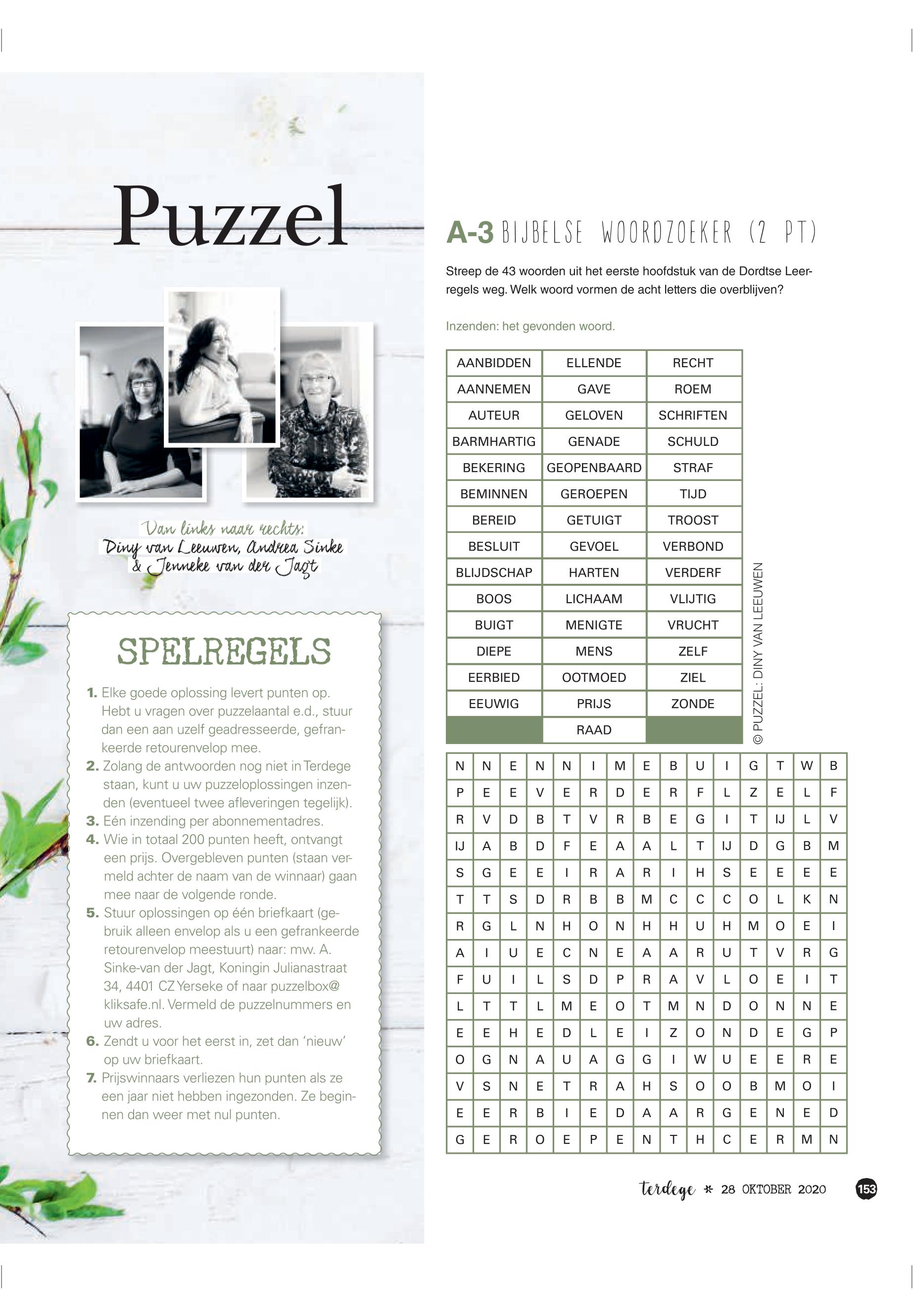 Puzzel

Van links naar rechts: Diny van Leeuwen, Andrea Sinke & Jenneke van der Jagt

SPELREGELS

1. Elke goede oplossing levert punten op. Hebt u vragen over puzzelaantal e.d., stuur dan een aan uzelf geadresseerde, gefrankeerde retourenvelop mee.
2. Zolang de antwoorden nog niet in Terdege staan, kunt u uw puzzeloplossingen inzenden (eventueel twee afleveringen tegelijk).
3. Eén inzending per abonnementadres.
4. Wie in totaal 200 punten heeft, ontvangt een prijs. Overgebleven punten (staan vermeld achter de naam van de winnaar) gaan mee naar de volgende ronde.
5. Stuur oplossingen op één briefkaart (gebruik alleen envelop als u een gefrankeerde retourenvelop meestuurt) naar: mw. A. Sinke-van der Jagt, Koningin Julianastraat 34, 4401 CZ Yerseke of naar puzzelbox@kliksafe.nl. Vermeld de puzzelnummers en uw adres.
6. Zendt u voor het eerst in, zet dan 'nieuw' op uw briefkaart.
7. Prijswinnaars verliezen hun punten als ze een jaar niet hebben ingezonden. Ze beginnen dan weer met nul punten.

A-3 BIJBELSE WOORDZOEKER (2 PT)

Streep de 43 woorden uit het eerste hoofdstuk van de Dordtse Leerregels weg. Welk woord vormen de acht letters die overblijven?

Inzenden: het gevonden woord.

| AANBIDDEN | ELLENDE | RECHT |
|---|---|---|
| AANNEMEN | GAVE | ROEM |
| AUTEUR | GELOVEN | SCHRIFTEN |
| BARMHARTIG | GENADE | SCHULD |
| BEKERING | GEOPENBAARD | STRAF |
| BEMINNEN | GEROEPEN | TIJD |
| BEREID | GETUIGT | TROOST |
| BESLUIT | GEVOEL | VERBOND |
| BLIJDSCHAP | HARTEN | VERDERF |
| BOOS | LICHAAM | VLIJTIG |
| BUIGT | MENIGTE | VRUCHT |
| DIEPE | MENS | ZELF |
| EERBIED | OOTMOED | ZIEL |
| EEUWIG | PRIJS | ZONDE |
| | RAAD | |

© PUZZEL: DINY VAN LEEUWEN

| N | N | E | N | N | I | M | E | B | U | I | G | T | W | B |
|---|---|---|---|---|---|---|---|---|---|---|---|---|---|---|
| P | E | E | V | E | R | D | E | R | F | L | Z | E | L | F |
| R | V | D | B | T | V | R | B | E | G | I | T | IJ | L | V |
| IJ | A | B | D | F | E | A | A | L | T | IJ | D | G | B | M |
| S | G | E | E | I | R | A | R | I | H | S | E | E | E | E |
| T | T | S | D | R | B | B | M | C | C | C | O | L | K | N |
| R | G | L | N | H | O | N | H | H | U | H | M | O | E | I |
| A | I | U | E | C | N | E | A | A | R | U | T | V | R | G |
| F | U | I | L | S | D | P | R | A | V | L | O | E | I | T |
| L | T | T | L | M | E | O | T | M | N | D | O | N | N | E |
| E | E | H | E | D | L | E | I | Z | O | N | D | E | G | P |
| O | G | N | A | U | A | G | G | I | W | U | E | E | R | E |
| V | S | N | E | T | R | A | H | S | O | O | B | M | O | I |
| E | E | R | B | I | E | D | A | A | R | G | E | N | E | D |
| G | E | R | O | E | P | E | N | T | H | C | E | R | M | N |

terdege * 28 OKTOBER 2020 153